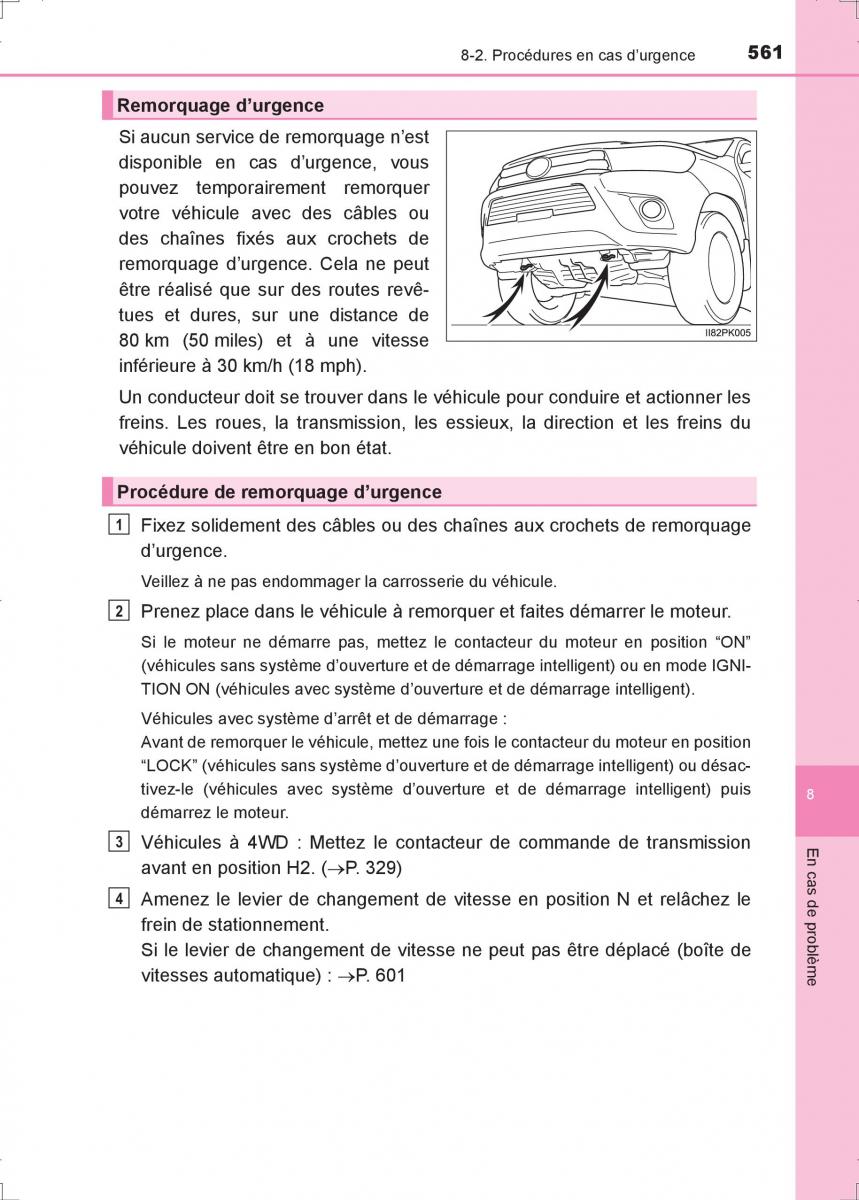 8-2. Procédures en cas d’urgence 561

Remorquage d’urgence

Si aucun service de remorquage n’est disponible en cas d’urgence, vous pouvez temporairement remorquer votre véhicule avec des câbles ou des chaînes fixés aux crochets de remorquage d’urgence. Cela ne peut être réalisé que sur des routes revêtues et dures, sur une distance de 80 km (50 miles) et à une vitesse inférieure à 30 km/h (18 mph).

II82PK005

Un conducteur doit se trouver dans le véhicule pour conduire et actionner les freins. Les roues, la transmission, les essieux, la direction et les freins du véhicule doivent être en bon état.

Procédure de remorquage d’urgence

1 Fixez solidement des câbles ou des chaînes aux crochets de remorquage d’urgence.

Veillez à ne pas endommager la carrosserie du véhicule.

2 Prenez place dans le véhicule à remorquer et faites démarrer le moteur.

Si le moteur ne démarre pas, mettez le contacteur du moteur en position “ON” (véhicules sans système d’ouverture et de démarrage intelligent) ou en mode IGNITION ON (véhicules avec système d’ouverture et de démarrage intelligent).

Véhicules avec système d’arrêt et de démarrage :
Avant de remorquer le véhicule, mettez une fois le contacteur du moteur en position “LOCK” (véhicules sans système d’ouverture et de démarrage intelligent) ou désactivez-le (véhicules avec système d’ouverture et de démarrage intelligent) puis démarrez le moteur.

3 Véhicules à 4WD : Mettez le contacteur de commande de transmission avant en position H2. ($\rightarrow$P. 329)

4 Amenez le levier de changement de vitesse en position N et relâchez le frein de stationnement.
Si le levier de changement de vitesse ne peut pas être déplacé (boîte de vitesses automatique) : $\rightarrow$P. 601

8

En cas de problème